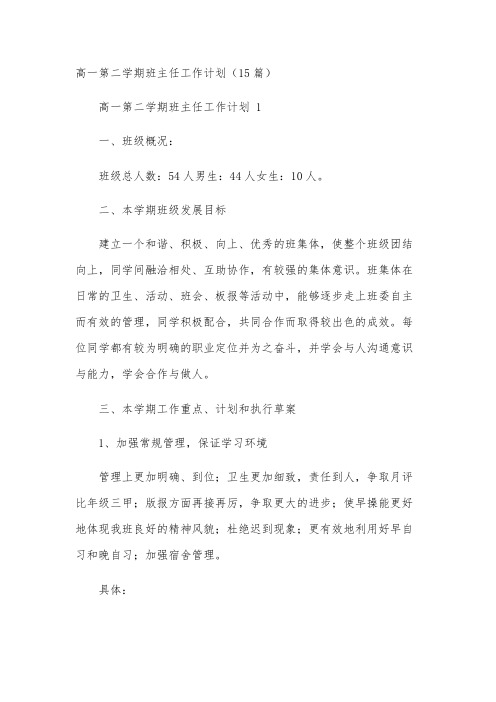 高一第二学期班主任工作计划（15篇）

高一第二学期班主任工作计划 1

一、班级概况：

班级总人数：54人男生：44人女生：10人。

二、本学期班级发展目标

建立一个和谐、积极、向上、优秀的班集体，使整个班级团结向上，同学间融洽相处、互助协作，有较强的集体意识。班集体在日常的卫生、活动、班会、板报等活动中，能够逐步走上班委自主而有效的管理，同学积极配合，共同合作而取得较出色的成效。每位同学都有较为明确的职业定位并为之奋斗，并学会与人沟通意识与能力，学会合作与做人。

三、本学期工作重点、计划和执行草案

1、加强常规管理，保证学习环境

管理上更加明确、到位；卫生更加细致，责任到人，争取月评比年级三甲；版报方面再接再厉，争取更大的进步；使早操能更好地体现我班良好的精神风貌；杜绝迟到现象；更有效地利用好早自习和晚自习；加强宿舍管理。

具体：